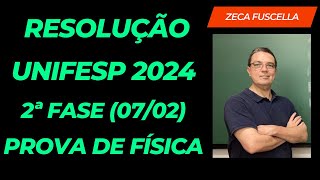 RESOLUÇÃO
UNIFESP 2024
2ª FASE (07/02)
PROVA DE FÍSICA

ZECA FUSCELLA